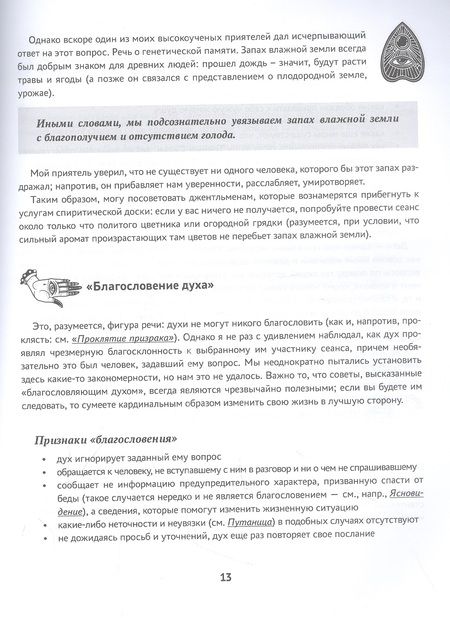 Однако вскоре один из моих высокоученых приятелей дал исчерпывающий ответ на этот вопрос. Речь о генетической памяти. Запах влажной земли всегда был добрым знаком для древних людей: прошел дождь – значит, будут расти травы и ягоды (а позже он связался с представлением о плодородной земле, урожае).

Иными словами, мы подсознательно увязываем запах влажной земли с благополучием и отсутствием голода.

Мой приятель уверил, что не существует ни одного человека, которого бы этот запах раздражал; напротив, он прибавляет нам уверенности, расслабляет, умиротворяет.

Таким образом, могу посоветовать джентльменам, которые вознамерятся прибегнуть к услугам спиритической доски: если у вас ничего не получается, попробуйте провести сеанс около только что политого цветника или огородной грядки (разумеется, при условии, что сильный аромат произрастающих там цветов не перебьет запах влажной земли).

«Благословение духа»

Это, разумеется, фигура речи: духи не могут никого благословить (как и, напротив, проклясть: см. «Проклятие призрака»). Однако я не раз с удивлением наблюдал, как дух проявлял чрезмерную благосклонность к выбранному им участнику сеанса, причем необязательно это был человек, задавший ему вопрос. Мы неоднократно пытались установить здесь какие-то закономерности, но нам это не удалось. Важно то, что советы, высказанные «благословляющим духом», всегда являются чрезвычайно полезными; если вы будете им следовать, то сумеете кардинальным образом изменить свою жизнь в лучшую сторону.

Признаки «благословения»

• дух игнорирует заданный ему вопрос
• обращается к человеку, не вступавшему с ним в разговор и ни о чем не спрашивавшему
• сообщает не информацию предупредительного характера, призванную спасти от беды (такое случается нередко и не является благословением — см., напр., Ясновидение), а сведения, которые помогут изменить жизненную ситуацию
• какие-либо неточности и неувязки (см. Путаница) в подобных случаях отсутствуют
• не дожидаясь просьб и уточнений, дух еще раз повторяет свое послание

13